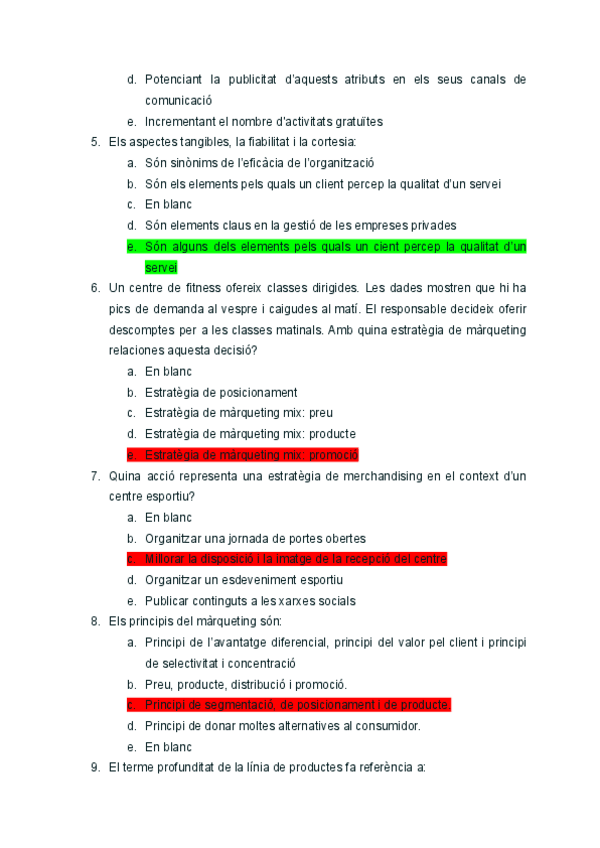 d. Potenciant la publicitat d'aquests atributs en els seus canals de comunicació

e. Incrementant el nombre d'activitats gratuïtes

5. Els aspectes tangibles, la fiabilitat i la cortesia:

a. Són sinònims de l'eficàcia de l'organització

b. Són els elements pels quals un client percep la qualitat d'un servei

c. En blanc

d. Són elements claus en la gestió de les empreses privades

e. Són alguns dels elements pels quals un cient percep la qualitat d'un servei

6. Un centre de fitness ofereix classes dirigides. Les dades mostren que hi ha pics de demanda al vespre i caigudes al matí. El responsable decideix oferir descomptes per a les classes matinals. Amb quina estratègia de màrqueting relaciones aquesta decisió?

a. En blanc

b. Estratègia de posicionament

c. Estratègia de màrqueting mix: preu

d. Estratègia de màrqueting mix: producte

e. Estratègia de màrqueting mix: promoció

7. Quina acció representa una estratègia de merchandising en el context d'un centre esportiu?

a. En blanc

b. Organitzar una jornada de portes obertes

c. Millorar la disposició i la imatge de la recepció del centre

d. Organitzar un esdeveniment esportiu

e. Publicar continguts a les xarxes socials

8. Els principis del màrqueting són:

a. Principi de l'avantatge diferencial, principi del valor pel client i principi de selectivitat i concentració

b. Preu, producte, distribució i promoció.

c. Principi de segmentació, de posicionament i de producte.

d. Principi de donar moltes alternatives al consumidor.

e. En blanc

9. El terme profunditat de la línia de productes fa referència a: